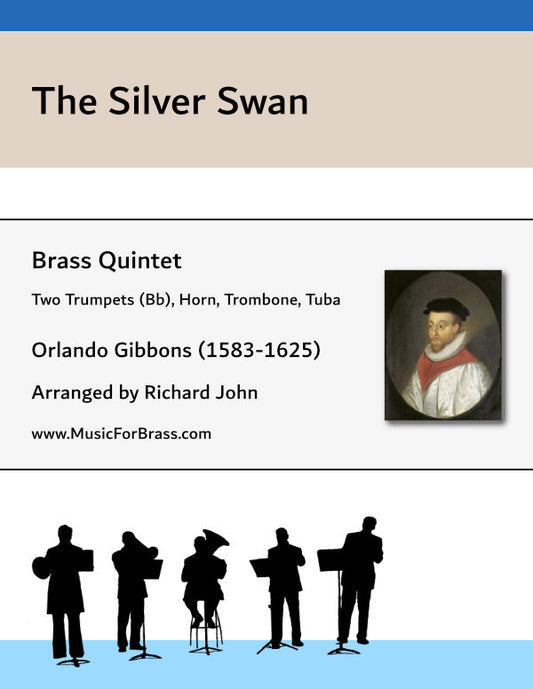 The Silver Swan

Brass Quintet

Two Trumpets (Bb), Horn, Trombone, Tuba

Orlando Gibbons (1583-1625)

Arranged by Richard John

www.MusicForBrass.com